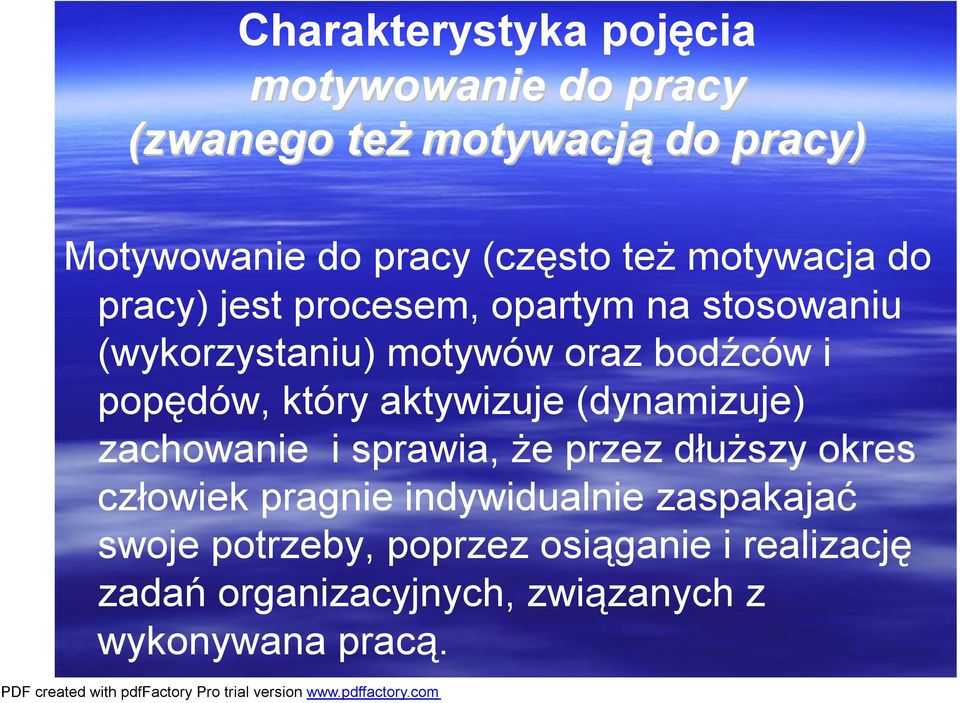 Charakterystyka pojęcia
motywowanie do pracy
(zwanego też motywacją do pracy)

Motywowanie do pracy (często też motywacja do pracy) jest procesem, opartym na stosowaniu (wykorzystaniu) motywów oraz bodźców i popędów, który aktywizuje (dynamizuje) zachowanie i sprawia, że przez dłuższy okres człowiek pragnie indywidualnie zaspakajać swoje potrzeby, poprzez osiąganie i realizację zadań organizacyjnych, związanych z wykonywana pracą.

PDF created with pdfFactory Pro trial version www.pdffactory.com